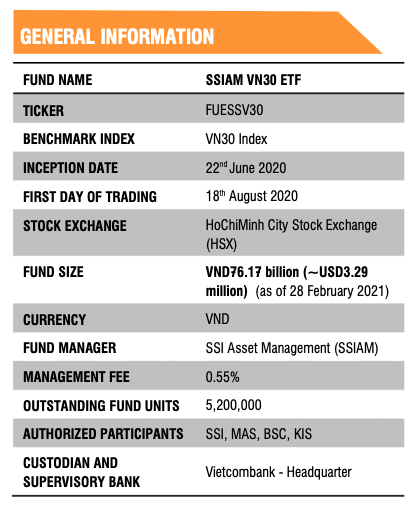 GENERAL INFORMATION

| FUND NAME | SSIAM VN30 ETF |
|---|---|
| TICKER | FUESSV30 |
| BENCHMARK INDEX | VN30 Index |
| INCEPTION DATE | 22$^{nd}$ June 2020 |
| FIRST DAY OF TRADING | 18$^{th}$ August 2020 |
| STOCK EXCHANGE | HoChiMinh City Stock Exchange (HSX) |
| FUND SIZE | VND76.17 billion (~USD3.29 million) (as of 28 February 2021) |
| CURRENCY | VND |
| FUND MANAGER | SSI Asset Management (SSIAM) |
| MANAGEMENT FEE | 0.55% |
| OUTSTANDING FUND UNITS | 5,200,000 |
| AUTHORIZED PARTICIPANTS | SSI, MAS, BSC, KIS |
| CUSTODIAN AND SUPERVISORY BANK | Vietcombank - Headquarter |